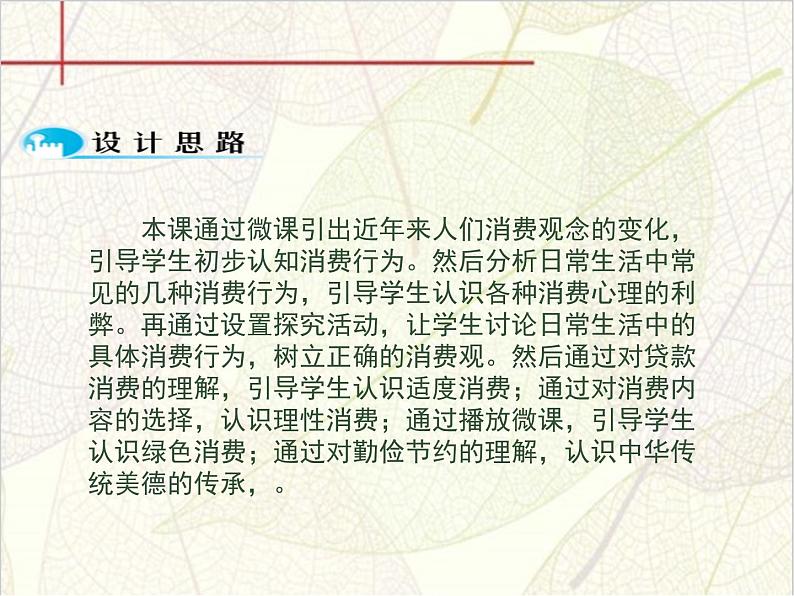 设计思路

本课通过微课引出近年来人们消费观念的变化，引导学生初步认知消费行为。然后分析日常生活中常见的几种消费行为，引导学生认识各种消费心理的利弊。再通过设置探究活动，让学生讨论日常生活中的具体消费行为，树立正确的消费观。然后通过对贷款消费的理解，引导学生认识适度消费；通过对消费内容的选择，认识理性消费；通过播放微课，引导学生认识绿色消费；通过对勤俭节约的理解，认识中华传统美德的传承，。